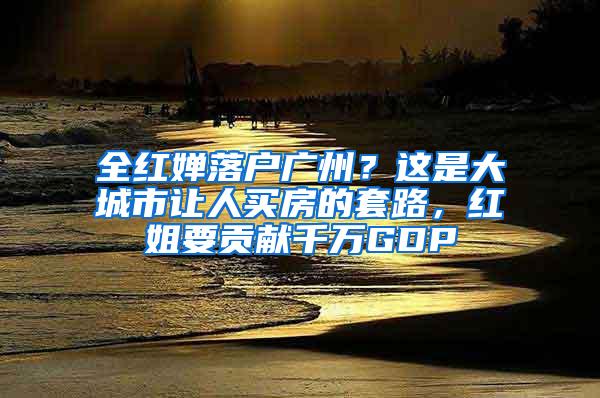 全红婵落户广州？这是大城市让人买房的套路，红姐要贡献千万GDP